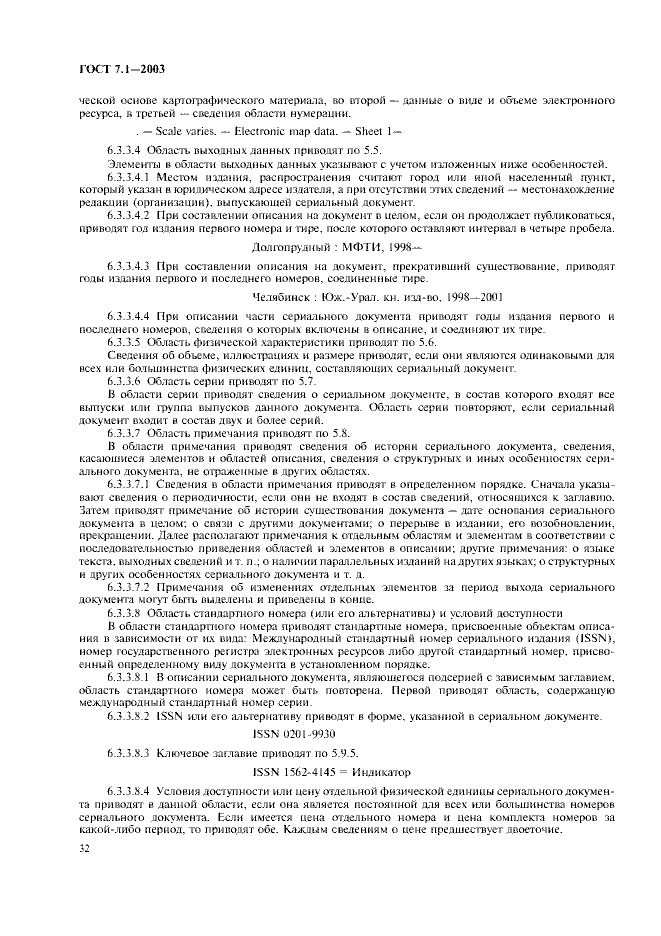 ГОСТ 7.1—2003

ческой основе картографического материала, во второй — данные о виде и объеме электронного ресурса, в третьей — сведения области нумерации.

. — Scale varies. — Electronic map data. — Sheet 1—

6.3.3.4 Область выходных данных приводят по 5.5.

Элементы в области выходных данных указывают с учетом изложенных ниже особенностей.

6.3.3.4.1 Местом издания, распространения считают город или иной населенный пункт, который указан в юридическом адресе издателя, а при отсутствии этих сведений — местонахождение редакции (организации), выпускающей сериальный документ.

6.3.3.4.2 При составлении описания на документ в целом, если он продолжает публиковаться, приводят год издания первого номера и тире, после которого оставляют интервал в четыре пробела.

Долгопрудный : МФТИ, 1998—

6.3.3.4.3 При составлении описания на документ, прекративший существование, приводят годы издания первого и последнего номеров, соединенные тире.

Челябинск : Юж.-Урал. кн. изд-во, 1998—2001

6.3.3.4.4 При описании части сериального документа приводят годы издания первого и последнего номеров, сведения о которых включены в описание, и соединяют их тире.

6.3.3.5 Область физической характеристики приводят по 5.6.

Сведения об объеме, иллюстрациях и размере приводят, если они являются одинаковыми для всех или большинства физических единиц, составляющих сериальный документ.

6.3.3.6 Область серии приводят по 5.7.

В области серии приводят сведения о сериальном документе, в состав которого входят все выпуски или группа выпусков данного документа. Область серии повторяют, если сериальный документ входит в состав двух и более серий.

6.3.3.7 Область примечания приводят по 5.8.

В области примечания приводят сведения об истории сериального документа, сведения, касающиеся элементов и областей описания, сведения о структурных и иных особенностях сериального документа, не отраженные в других областях.

6.3.3.7.1 Сведения в области примечания приводят в определенном порядке. Сначала указывают сведения о периодичности, если они не входят в состав сведений, относящихся к заглавию. Затем приводят примечание об истории существования документа — дате основания сериального документа в целом; о связи с другими документами; о перерыве в издании, его возобновлении, прекращении. Далее располагают примечания к отдельным областям и элементам в соответствии с последовательностью приведения областей и элементов в описании; другие примечания: о языке текста, выходных сведений и т. п.; о наличии параллельных изданий на других языках; о структурных и других особенностях сериального документа и т. д.

6.3.3.7.2 Примечания об изменениях отдельных элементов за период выхода сериального документа могут быть выделены и приведены в конце.

6.3.3.8 Область стандартного номера (или его альтернативы) и условий доступности

В области стандартного номера приводят стандартные номера, присвоенные объектам описания в зависимости от их вида: Международный стандартный номер сериального издания (ISSN), номер государственного регистра электронных ресурсов либо другой стандартный номер, присвоенный определенному виду документа в установленном порядке.

6.3.3.8.1 В описании сериального документа, являющегося подсерией с зависимым заглавием, область стандартного номера может быть повторена. Первой приводят область, содержащую международный стандартный номер серии.

6.3.3.8.2 ISSN или его альтернативу приводят в форме, указанной в сериальном документе.

ISSN 0201-9930

6.3.3.8.3 Ключевое заглавие приводят по 5.9.5.

ISSN 1562-4145 = Индикатор

6.3.3.8.4 Условия доступности или цену отдельной физической единицы сериального документа приводят в данной области, если она является постоянной для всех или большинства номеров сериального документа. Если имеется цена отдельного номера и цена комплекта номеров за какой-либо период, то приводят обе. Каждым сведениям о цене предшествует двоеточие.

32